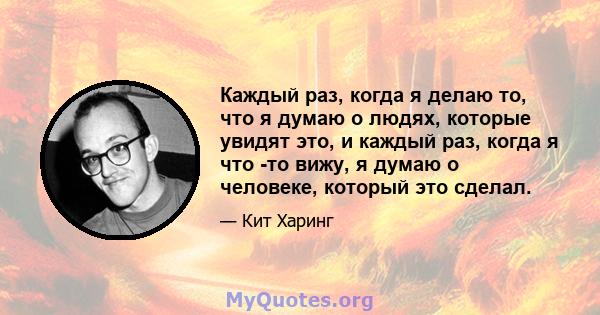 Каждый раз, когда я делаю то, что я думаю о людях, которые увидят это, и каждый раз, когда я что -то вижу, я думаю о человеке, который это сделал.

— Кит Харинг

MyQuotes.org